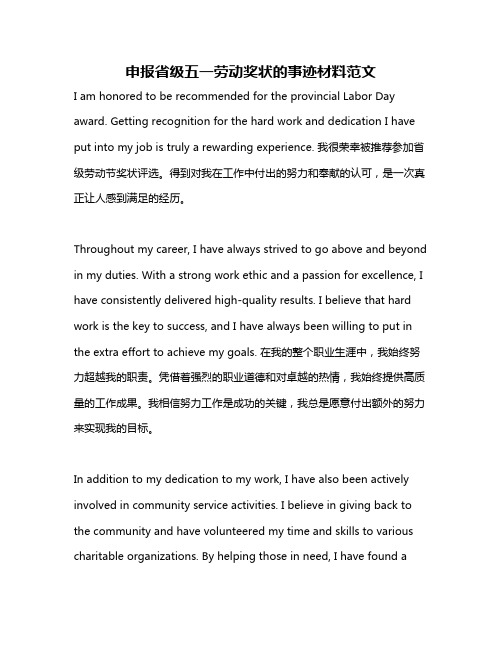 申报省级五一劳动奖状的事迹材料范文

I am honored to be recommended for the provincial Labor Day award. Getting recognition for the hard work and dedication I have put into my job is truly a rewarding experience. 我很荣幸被推荐参加省级劳动节奖状评选。得到对我在工作中付出的努力和奉献的认可，是一次真正让人感到满足的经历。

Throughout my career, I have always strived to go above and beyond in my duties. With a strong work ethic and a passion for excellence, I have consistently delivered high-quality results. I believe that hard work is the key to success, and I have always been willing to put in the extra effort to achieve my goals. 在我的整个职业生涯中，我始终努力超越我的职责。凭借着强烈的职业道德和对卓越的热情，我始终提供高质量的工作成果。我相信努力工作是成功的关键，我总是愿意付出额外的努力来实现我的目标。

In addition to my dedication to my work, I have also been actively involved in community service activities. I believe in giving back to the community and have volunteered my time and skills to various charitable organizations. By helping those in need, I have found a